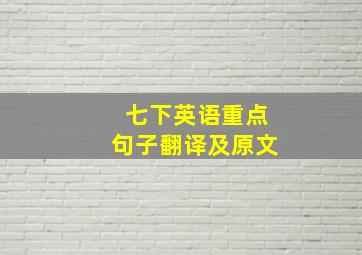 七下英语重点
句子翻译及原文